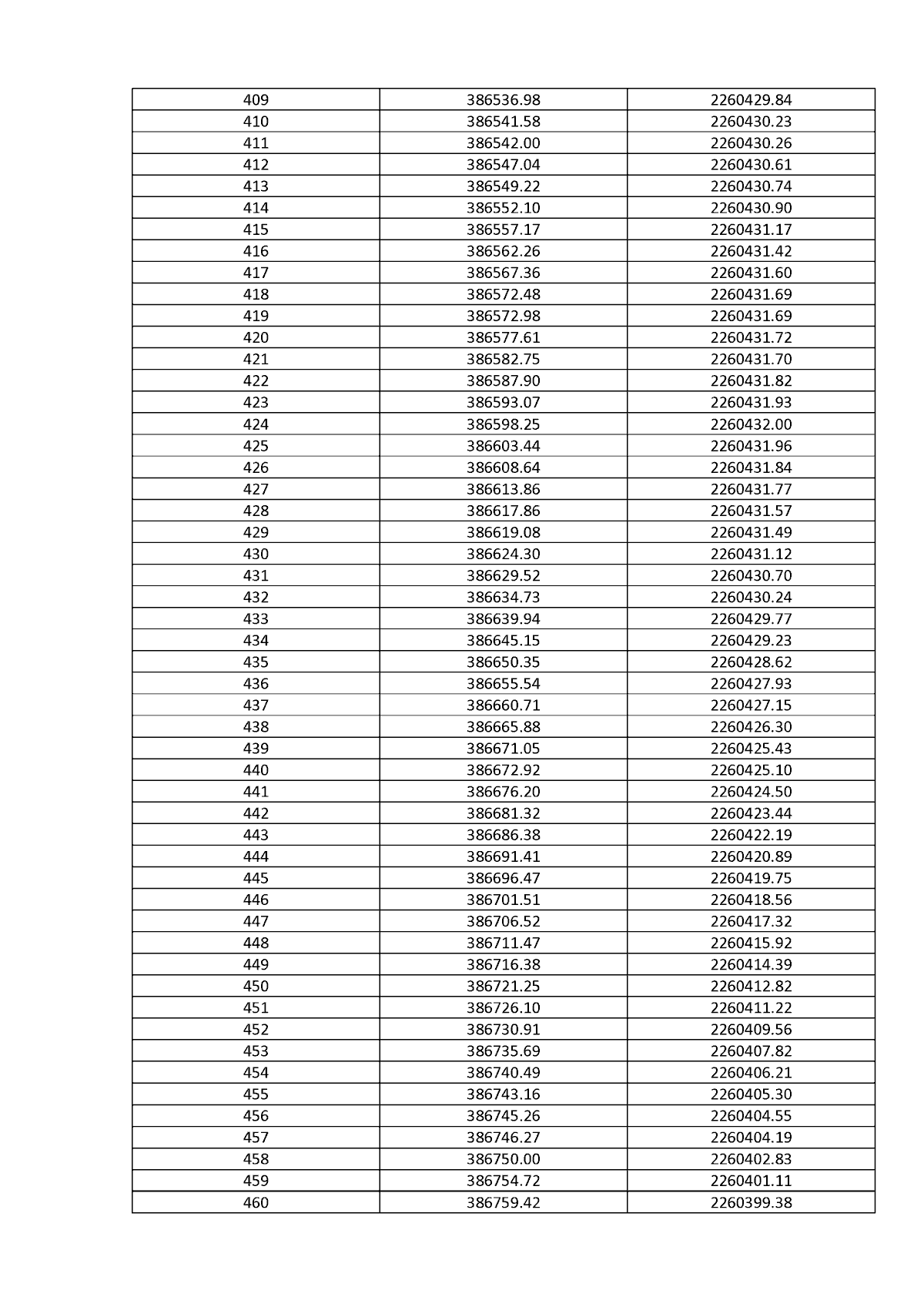 | 409 | 386536.98 | 2260429.84 |
|---|---|---|
| 410 | 386541.58 | 2260430.23 |
| 411 | 386542.00 | 2260430.26 |
| 412 | 386547.04 | 2260430.61 |
| 413 | 386549.22 | 2260430.74 |
| 414 | 386552.10 | 2260430.90 |
| 415 | 386557.17 | 2260431.17 |
| 416 | 386562.26 | 2260431.42 |
| 417 | 386567.36 | 2260431.60 |
| 418 | 386572.48 | 2260431.69 |
| 419 | 386572.98 | 2260431.69 |
| 420 | 386577.61 | 2260431.72 |
| 421 | 386582.75 | 2260431.70 |
| 422 | 386587.90 | 2260431.82 |
| 423 | 386593.07 | 2260431.93 |
| 424 | 386598.25 | 2260432.00 |
| 425 | 386603.44 | 2260431.96 |
| 426 | 386608.64 | 2260431.84 |
| 427 | 386613.86 | 2260431.77 |
| 428 | 386617.86 | 2260431.57 |
| 429 | 386619.08 | 2260431.49 |
| 430 | 386624.30 | 2260431.12 |
| 431 | 386629.52 | 2260430.70 |
| 432 | 386634.73 | 2260430.24 |
| 433 | 386639.94 | 2260429.77 |
| 434 | 386645.15 | 2260429.23 |
| 435 | 386650.35 | 2260428.62 |
| 436 | 386655.54 | 2260427.93 |
| 437 | 386660.71 | 2260427.15 |
| 438 | 386665.88 | 2260426.30 |
| 439 | 386671.05 | 2260425.43 |
| 440 | 386672.92 | 2260425.10 |
| 441 | 386676.20 | 2260424.50 |
| 442 | 386681.32 | 2260423.44 |
| 443 | 386686.38 | 2260422.19 |
| 444 | 386691.41 | 2260420.89 |
| 445 | 386696.47 | 2260419.75 |
| 446 | 386701.51 | 2260418.56 |
| 447 | 386706.52 | 2260417.32 |
| 448 | 386711.47 | 2260415.92 |
| 449 | 386716.38 | 2260414.39 |
| 450 | 386721.25 | 2260412.82 |
| 451 | 386726.10 | 2260411.22 |
| 452 | 386730.91 | 2260409.56 |
| 453 | 386735.69 | 2260407.82 |
| 454 | 386740.49 | 2260406.21 |
| 455 | 386743.16 | 2260405.30 |
| 456 | 386745.26 | 2260404.55 |
| 457 | 386746.27 | 2260404.19 |
| 458 | 386750.00 | 2260402.83 |
| 459 | 386754.72 | 2260401.11 |
| 460 | 386759.42 | 2260399.38 |